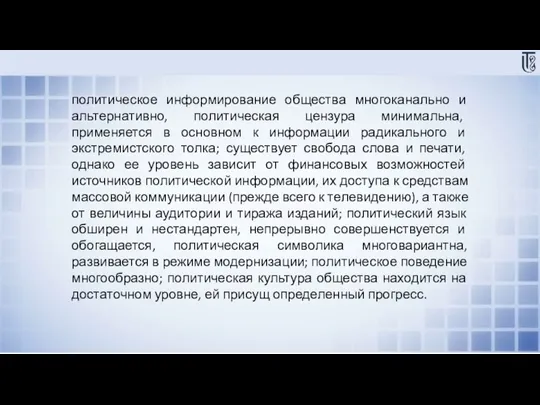 политическое информирование общества многоканально и альтернативно, политическая цензура минимальна, применяется в основном к информации радикального и экстремистского толка; существует свобода слова и печати, однако ее уровень зависит от финансовых возможностей источников политической информации, их доступа к средствам массовой коммуникации (прежде всего к телевидению), а также от величины аудитории и тиража изданий; политический язык обширен и нестандартен, непрерывно совершенствуется и обогащается, политическая символика многовариантна, развивается в режиме модернизации; политическое поведение многообразно; политическая культура общества находится на достаточном уровне, ей присущ определенный прогресс.